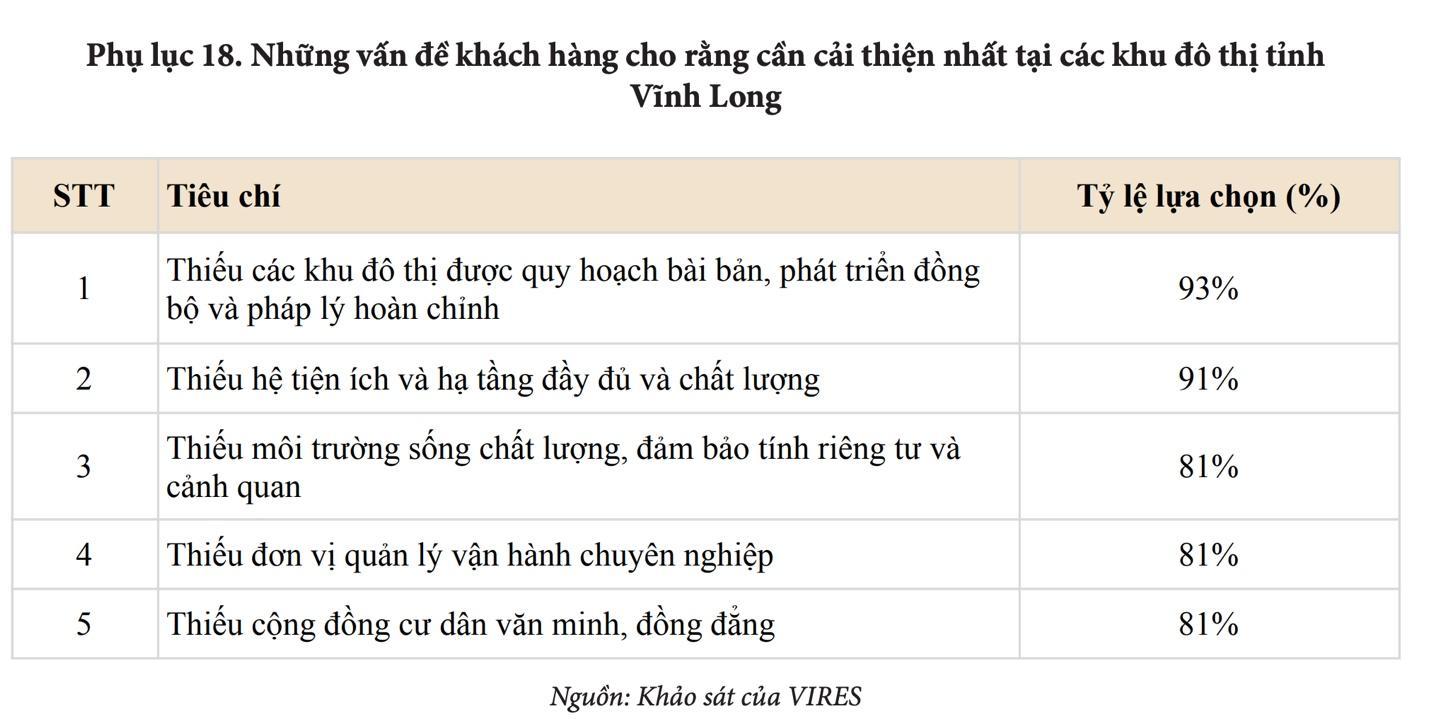 Phụ lục 18. Những vấn đề khách hàng cho rằng cần cải thiện nhất tại các khu đô thị tỉnh Vĩnh Long

| STT | Tiêu chí | Tỷ lệ lựa chọn (%) |
|---|---|---|
| 1 | Thiếu các khu đô thị được quy hoạch bài bản, phát triển đồng bộ và pháp lý hoàn chỉnh | 93% |
| 2 | Thiếu hệ tiện ích và hạ tầng đầy đủ và chất lượng | 91% |
| 3 | Thiếu môi trường sống chất lượng, đảm bảo tính riêng tư và cảnh quan | 81% |
| 4 | Thiếu đơn vị quản lý vận hành chuyên nghiệp | 81% |
| 5 | Thiếu cộng đồng cư dân văn minh, đồng đẳng | 81% |

Nguồn: Khảo sát của VIRES